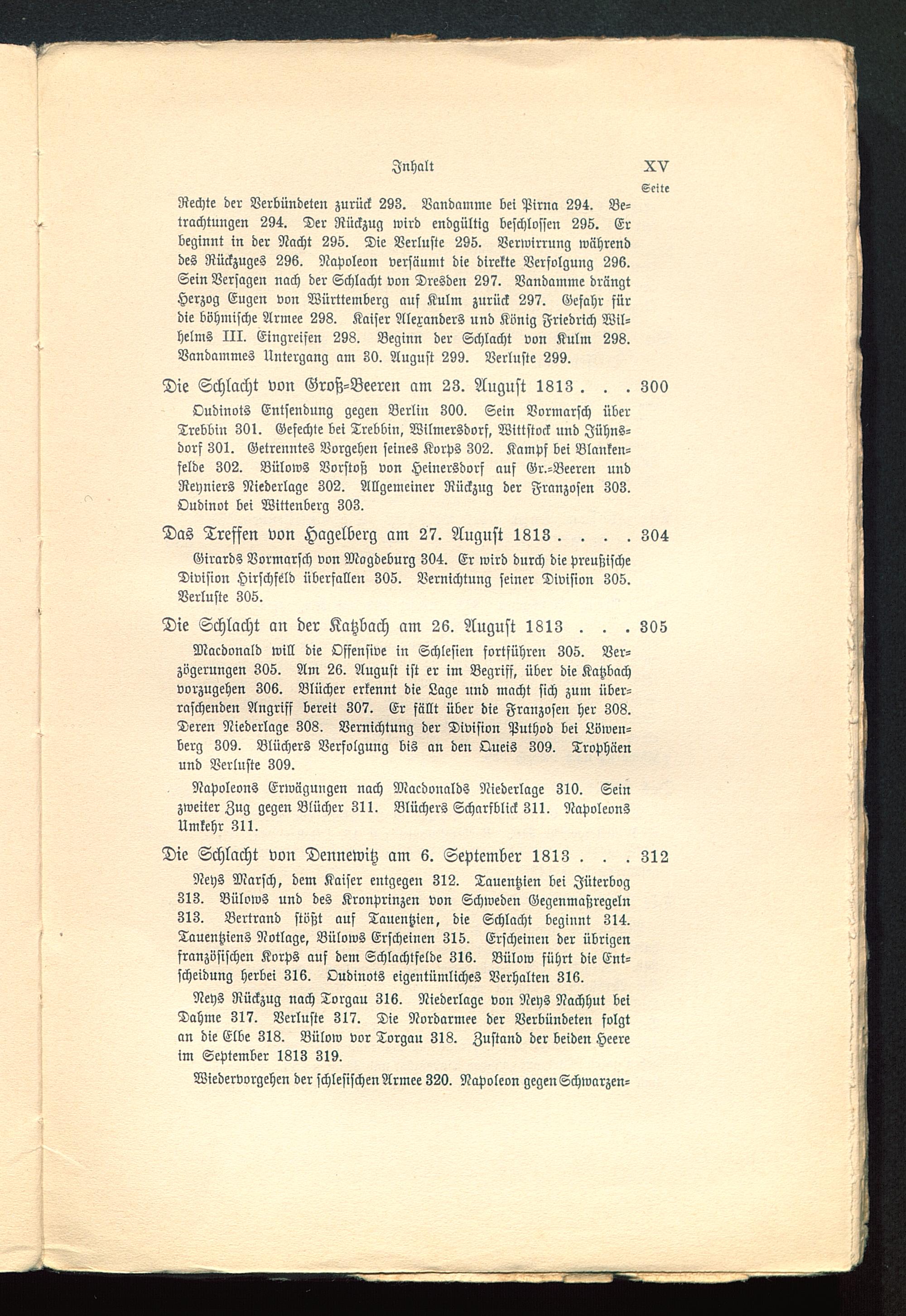 Inhalt XV

Seite

Rechte der Verbündeten zurück 293. Vandamme bei Pirna 294. Betrachtungen 294. Der Rückzug wird endgültig beschlossen 295. Er beginnt in der Nacht 295. Die Verluste 295. Verwirrung während des Rückzuges 296. Napoleon versäumt die direkte Verfolgung 296. Sein Versagen nach der Schlacht von Dresden 297. Vandamme drängt Herzog Eugen von Württemberg auf Kulm zurück 297. Gefahr für die böhmische Armee 298. Kaiser Alexanders und König Friedrich Wilhelms III. Eingreifen 298. Beginn der Schlacht von Kulm 298. Vandammes Untergang am 30. August 299. Verluste 299.

Die Schlacht von Groß-Beeren am 23. August 1813 . . . 300

Oudinots Entsendung gegen Berlin 300. Sein Vormarsch über Trebbin 301. Gefechte bei Trebbin, Wilmersdorf, Wittstock und Jühnsdorf 301. Getrenntes Vorgehen seines Korps 302. Kampf bei Blankenfelde 302. Bülows Vorstoß von Heinersdorf auf Gr.-Beeren und Reyniers Niederlage 302. Allgemeiner Rückzug der Franzosen 303. Oudinot bei Wittenberg 303.

Das Treffen von Hagelberg am 27. August 1813 . . . . 304

Girards Vormarsch von Magdeburg 304. Er wird durch die preußische Division Hirschfeld überfallen 305. Vernichtung seiner Division 305. Verluste 305.

Die Schlacht an der Katzbach am 26. August 1813 . . . 305

Macdonald will die Offensive in Schlesien fortführen 305. Verzögerungen 305. Am 26. August ist er im Begriff, über die Katzbach vorzugehen 306. Blücher erkennt die Lage und macht sich zum überraschenden Angriff bereit 307. Er fällt über die Franzosen her 308. Deren Niederlage 308. Vernichtung der Division Puthod bei Löwenberg 309. Blüchers Verfolgung bis an den Queis 309. Trophäen und Verluste 309.

Napoleons Erwägungen nach Macdonalds Niederlage 310. Sein zweiter Zug gegen Blücher 311. Blüchers Scharfblick 311. Napoleons Umkehr 311.

Die Schlacht von Dennewitz am 6. September 1813 . . . 312

Neys Marsch, dem Kaiser entgegen 312. Tauentzien bei Jüterbog 313. Bülows und des Kronprinzen von Schweden Gegenmaßregeln 313. Bertrand stößt auf Tauentzien, die Schlacht beginnt 314. Tauentziens Notlage, Bülows Erscheinen 315. Erscheinen der übrigen französischen Korps auf dem Schlachtfelde 316. Bülow führt die Entscheidung herbei 316. Oudinots eigentümliches Verhalten 316.

Neys Rückzug nach Torgau 316. Niederlage von Neys Nachhut bei Dahme 317. Verluste 317. Die Nordarmee der Verbündeten folgt an die Elbe 318. Bülow vor Torgau 318. Zustand der beiden Heere im September 1813 319.

Wiedervorgehen der schlesischen Armee 320. Napoleon gegen Schwarzen-